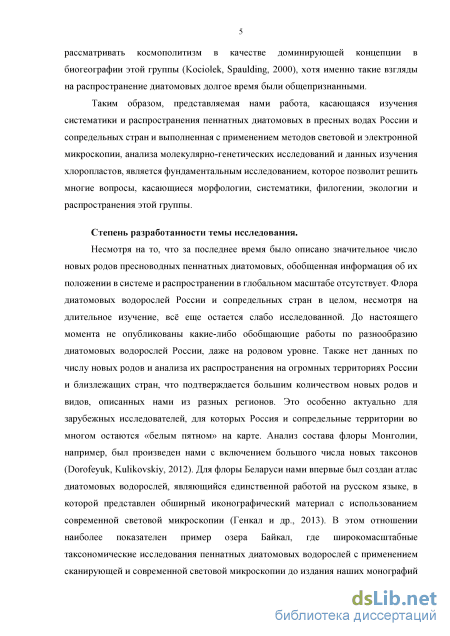 5

рассматривать космополитизм в качестве доминирующей концепции в биогеографии этой группы (Kociolek, Spaulding, 2000), хотя именно такие взгляды на распространение диатомовых долгое время были общепризнанными.

Таким образом, представляемая нами работа, касающаяся изучения систематики и распространения пеннатных диатомовых в пресных водах России и сопредельных стран и выполненная с применением методов световой и электронной микроскопии, анализа молекулярно-генетических исследований и данных изучения хлоропластов, является фундаментальным исследованием, которое позволит решить многие вопросы, касающиеся морфологии, систематики, филогении, экологии и распространения этой группы.

Степень разработанности темы исследования.

Несмотря на то, что за последнее время было описано значительное число новых родов пресноводных пеннатных диатомовых, обобщенная информация об их положении в системе и распространении в глобальном масштабе отсутствует. Флора диатомовых водорослей России и сопредельных стран в целом, несмотря на длительное изучение, всё еще остается слабо исследованной. До настоящего момента не опубликованы какие-либо обобщающие работы по разнообразию диатомовых водорослей России, даже на родовом уровне. Также нет данных по числу новых родов и анализа их распространения на огромных территориях России и близлежащих стран, что подтверждается большим количеством новых родов и видов, описанных нами из разных регионов. Это особенно актуально для зарубежных исследователей, для которых Россия и сопредельные территории во многом остаются «белым пятном» на карте. Анализ состава флоры Монголии, например, был произведен нами с включением большого числа новых таксонов (Dorofeyuk, Kulikovskiy, 2012). Для флоры Беларуси нами впервые был создан атлас диатомовых водорослей, являющийся единственной работой на русском языке, в которой представлен обширный иконографический материал с использованием современной световой микроскопии (Генкал и др., 2013). В этом отношении наиболее показателен пример озера Байкал, где широкомасштабные таксономические исследования пеннатных диатомовых водорослей с применением сканирующей и современной световой микроскопии до издания наших монографий

dsLib.net
библиотека диссертаций